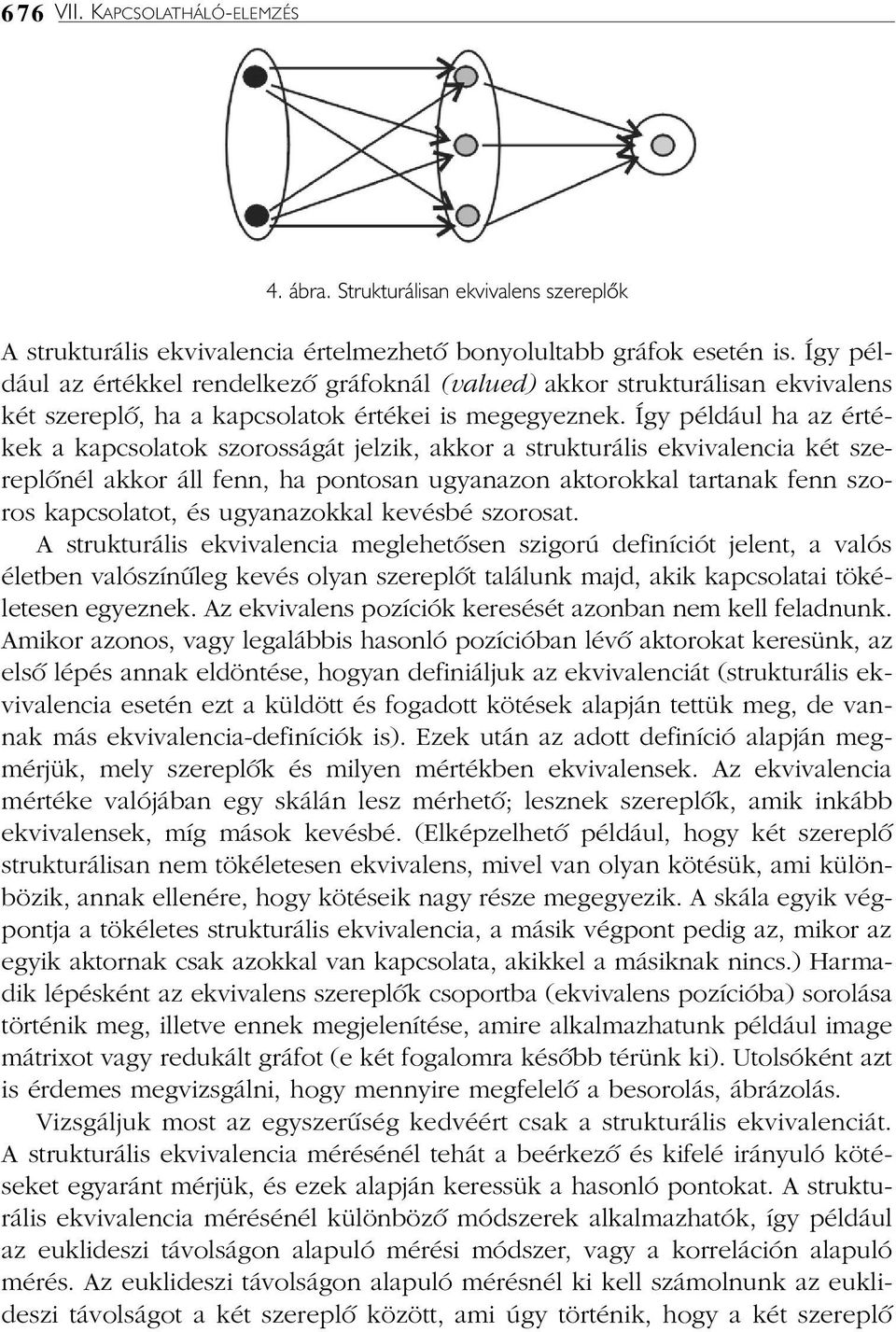 676 VII. KAPCSOLATHÁLÓ-ELEMZÉS

4. ábra. Strukturálisan ekvivalens szereplők

A strukturális ekvivalencia értelmezhető bonyolultabb gráfok esetén is. Így például az értékkel rendelkező gráfoknál (valued) akkor strukturálisan ekvivalens két szereplő, ha a kapcsolatok értékei is megegyeznek. Így például ha az értékek a kapcsolatok szorosságát jelzik, akkor a strukturális ekvivalencia két szereplőnél akkor áll fenn, ha pontosan ugyanazon aktorokkal tartanak fenn szoros kapcsolatot, és ugyanazokkal kevésbé szorosat.

A strukturális ekvivalencia meglehetősen szigorú definíciót jelent, a valós életben valószínűleg kevés olyan szereplőt találunk majd, akik kapcsolatai tökéletesen egyeznek. Az ekvivalens pozíciók keresését azonban nem kell feladnunk. Amikor azonos, vagy legalábbis hasonló pozícióban lévő aktorokat keresünk, az első lépés annak eldöntése, hogyan definiáljuk az ekvivalenciát (strukturális ekvivalencia esetén ezt a küldött és fogadott kötések alapján tettük meg, de vannak más ekvivalencia-definíciók is). Ezek után az adott definíció alapján megmérjük, mely szereplők és milyen mértékben ekvivalensek. Az ekvivalencia mértéke valójában egy skálán lesz mérhető; lesznek szereplők, amik inkább ekvivalensek, míg mások kevésbé. (Elképzelhető például, hogy két szereplő strukturálisan nem tökéletesen ekvivalens, mivel van olyan kötésük, ami különbözik, annak ellenére, hogy kötéseik nagy része megegyezik. A skála egyik végpontja a tökéletes strukturális ekvivalencia, a másik végpont pedig az, mikor az egyik aktornak csak azokkal van kapcsolata, akikkel a másiknak nincs.) Harmadik lépésként az ekvivalens szereplők csoportba (ekvivalens pozícióba) sorolása történik meg, illetve ennek megjelenítése, amire alkalmazhatunk például image mátrixot vagy redukált gráfot (e két fogalomra később térünk ki). Utolsóként azt is érdemes megvizsgálni, hogy mennyire megfelelő a besorolás, ábrázolás.

Vizsgáljuk most az egyszerűség kedvéért csak a strukturális ekvivalenciát. A strukturális ekvivalencia mérésénél tehát a beérkező és kifelé irányuló kötéseket egyaránt mérjük, és ezek alapján keressük a hasonló pontokat. A strukturális ekvivalencia mérésénél különböző módszerek alkalmazhatók, így például az euklideszi távolságon alapuló mérési módszer, vagy a korreláción alapuló mérés. Az euklideszi távolságon alapuló mérésnél ki kell számolnunk az euklideszi távolságot a két szereplő között, ami úgy történik, hogy a két szereplő